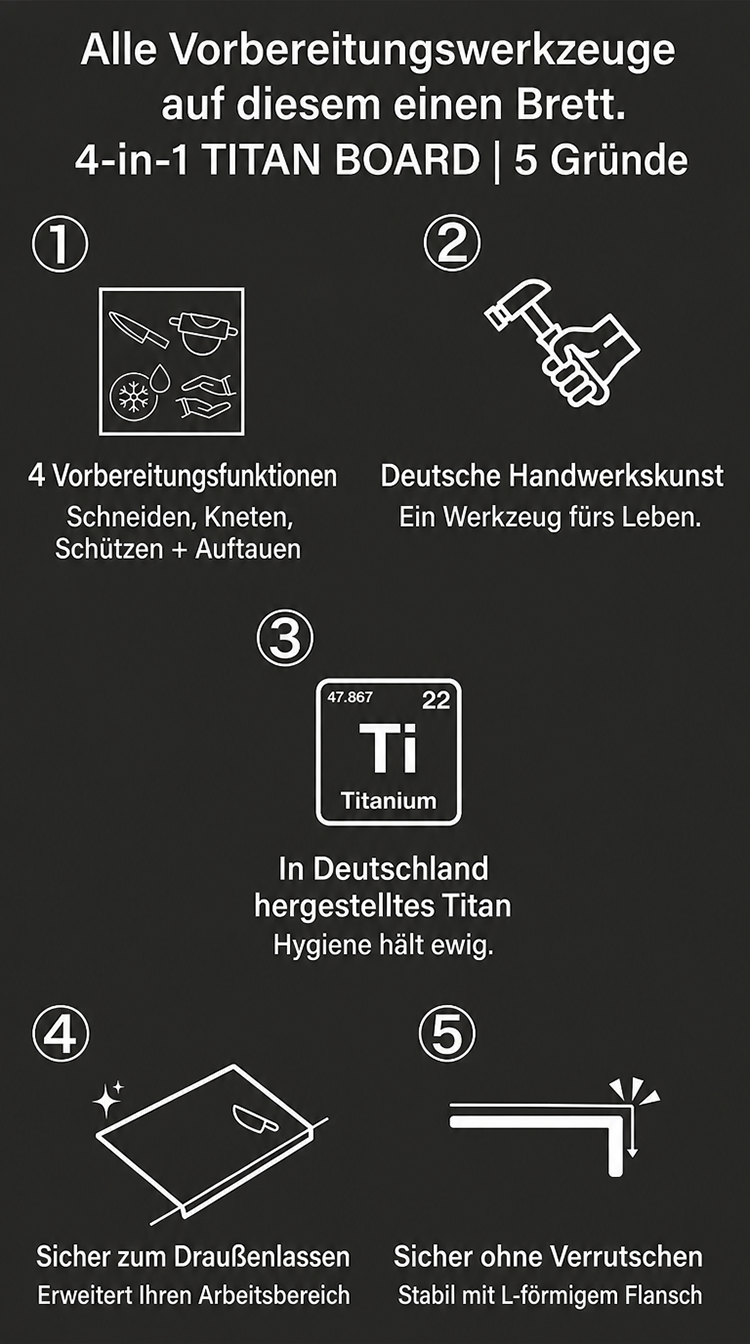 Alle Vorbereitungswerkzeuge auf diesem einen Brett.
4-in-1 TITAN BOARD | 5 Gründe

①

4 Vorbereitungsfunktionen
Schneiden, Kneten, Schützen + Auftauen

②

Deutsche Handwerkskunst
Ein Werkzeug fürs Leben.

③

47.867 22
Ti
Titanium

In Deutschland hergestelltes Titan
Hygiene hält ewig.

④

Sicher zum Draußenlassen
Erweitert Ihren Arbeitsbereich

⑤

Sicher ohne Verrutschen
Stabil mit L-förmigem Flansch